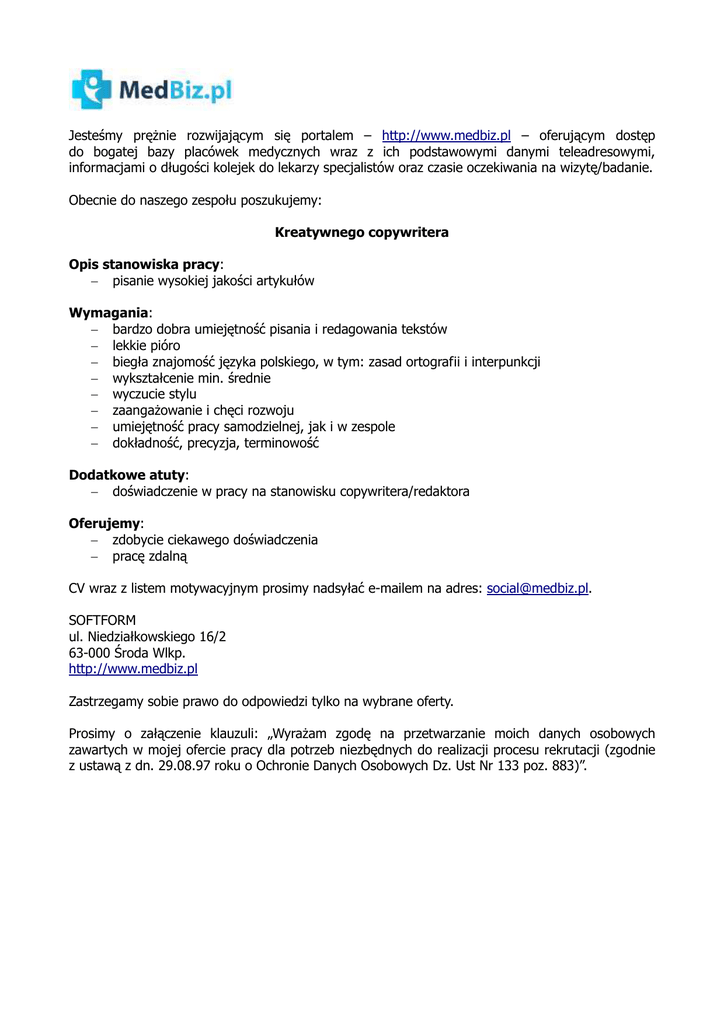 MedBiz.pl

Jesteśmy prężnie rozwijającym się portalem – http://www.medbiz.pl – oferującym dostęp do bogatej bazy placówek medycznych wraz z ich podstawowymi danymi teleadresowymi, informacjami o długości kolejek do lekarzy specjalistów oraz czasie oczekiwania na wizytę/badanie.

Obecnie do naszego zespołu poszukujemy:

Kreatywnego copywritera

Opis stanowiska pracy:
– pisanie wysokiej jakości artykułów

Wymagania:
– bardzo dobra umiejętność pisania i redagowania tekstów
– lekkie pióro
– biegła znajomość języka polskiego, w tym: zasad ortografii i interpunkcji
– wykształcenie min. średnie
– wyczucie stylu
– zaangażowanie i chęci rozwoju
– umiejętność pracy samodzielnej, jak i w zespole
– dokładność, precyzja, terminowość

Dodatkowe atuty:
– doświadczenie w pracy na stanowisku copywritera/redaktora

Oferujemy:
– zdobycie ciekawego doświadczenia
– pracę zdalną

CV wraz z listem motywacyjnym prosimy nadsyłać e-mailem na adres: social@medbiz.pl.

SOFTFORM
ul. Niedziałkowskiego 16/2
63-000 Środa Wlkp.
http://www.medbiz.pl

Zastrzegamy sobie prawo do odpowiedzi tylko na wybrane oferty.

Prosimy o załączenie klauzuli: „Wyrażam zgodę na przetwarzanie moich danych osobowych zawartych w mojej ofercie pracy dla potrzeb niezbędnych do realizacji procesu rekrutacji (zgodnie z ustawą z dn. 29.08.97 roku o Ochronie Danych Osobowych Dz. Ust Nr 133 poz. 883)”.